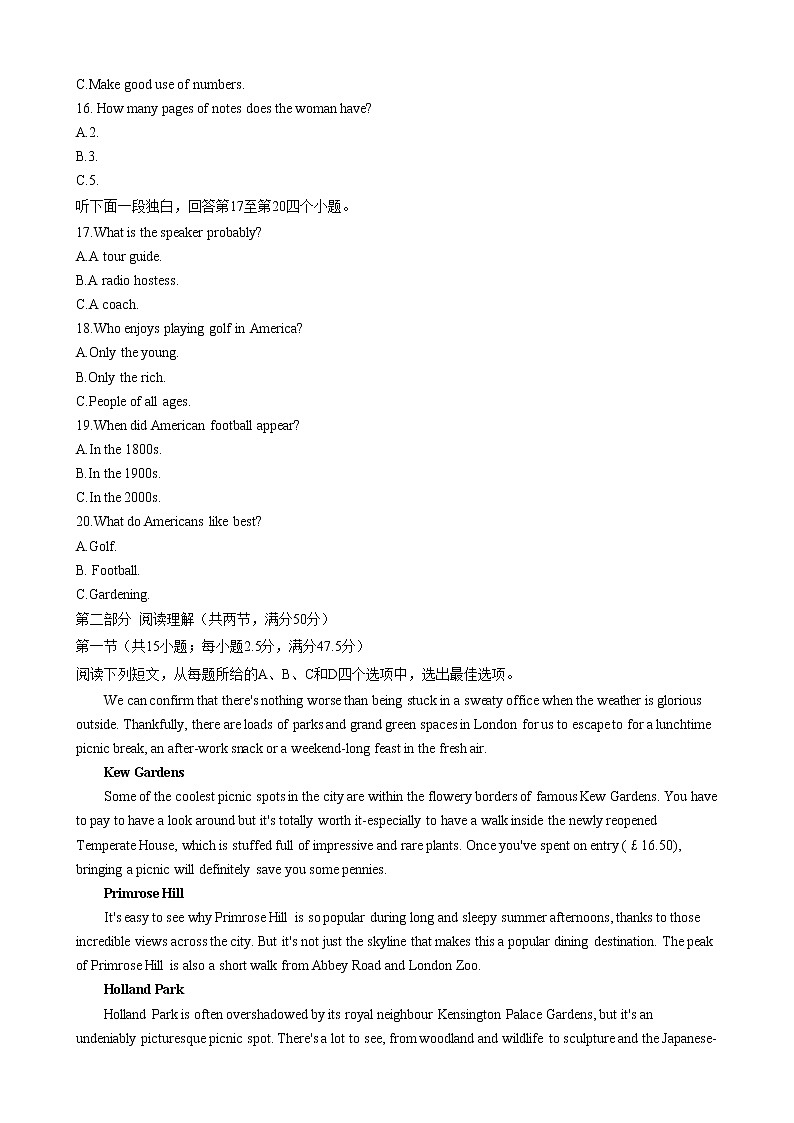 C.Make good use of numbers.
16. How many pages of notes does the woman have?
A.2.
B.3.
C.5.
听下面一段独白，回答第17至第20四个小题。
17.What is the speaker probably?
A.A tour guide.
B.A radio hostess.
C.A coach.
18.Who enjoys playing golf in America?
A.Only the young.
B.Only the rich.
C.People of all ages.
19.When did American football appear?
A.In the 1800s.
B.In the 1900s.
C.In the 2000s.
20.What do Americans like best?
A.Golf.
B. Football.
C.Gardening.
第二部分 阅读理解（共两节，满分50分）
第一节（共15小题；每小题2.5分，满分47.5分）
阅读下列短文，从每题所给的A、B、C和D四个选项中，选出最佳选项。

We can confirm that there's nothing worse than being stuck in a sweaty office when the weather is glorious outside. Thankfully, there are loads of parks and grand green spaces in London for us to escape to for a lunchtime picnic break, an after-work snack or a weekend-long feast in the fresh air.

Kew Gardens

Some of the coolest picnic spots in the city are within the flowery borders of famous Kew Gardens. You have to pay to have a look around but it's totally worth it-especially to have a walk inside the newly reopened Temperate House, which is stuffed full of impressive and rare plants. Once you've spent on entry (￡16.50), bringing a picnic will definitely save you some pennies.

Primrose Hill

It's easy to see why Primrose Hill is so popular during long and sleepy summer afternoons, thanks to those incredible views across the city. But it's not just the skyline that makes this a popular dining destination. The peak of Primrose Hill is also a short walk from Abbey Road and London Zoo.

Holland Park

Holland Park is often overshadowed by its royal neighbour Kensington Palace Gardens, but it's an undeniably picturesque picnic spot. There's a lot to see, from woodland and wildlife to sculpture and the Japanese-